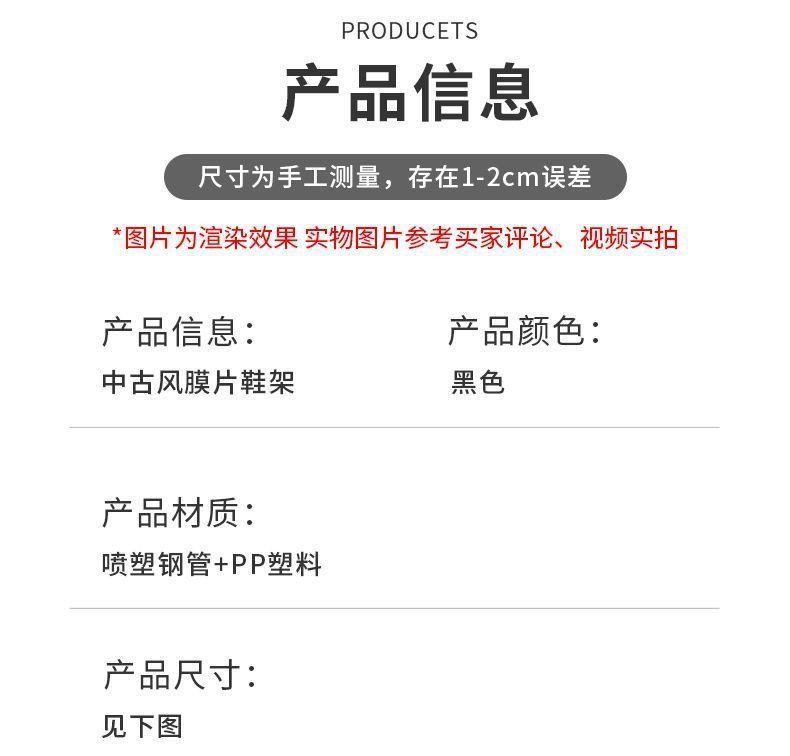 PRODUCETS

产品信息

尺寸为手工测量，存在1-2cm误差

*图片为渲染效果 实物图片参考买家评论、视频实拍

产品信息：
中古风膜片鞋架

产品颜色：
黑色

产品材质：
喷塑钢管+PP塑料

产品尺寸：
见下图